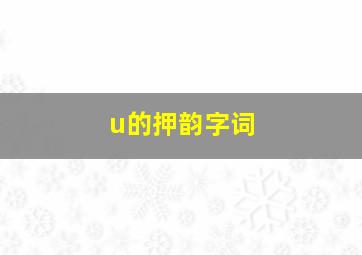 u的押韵字词